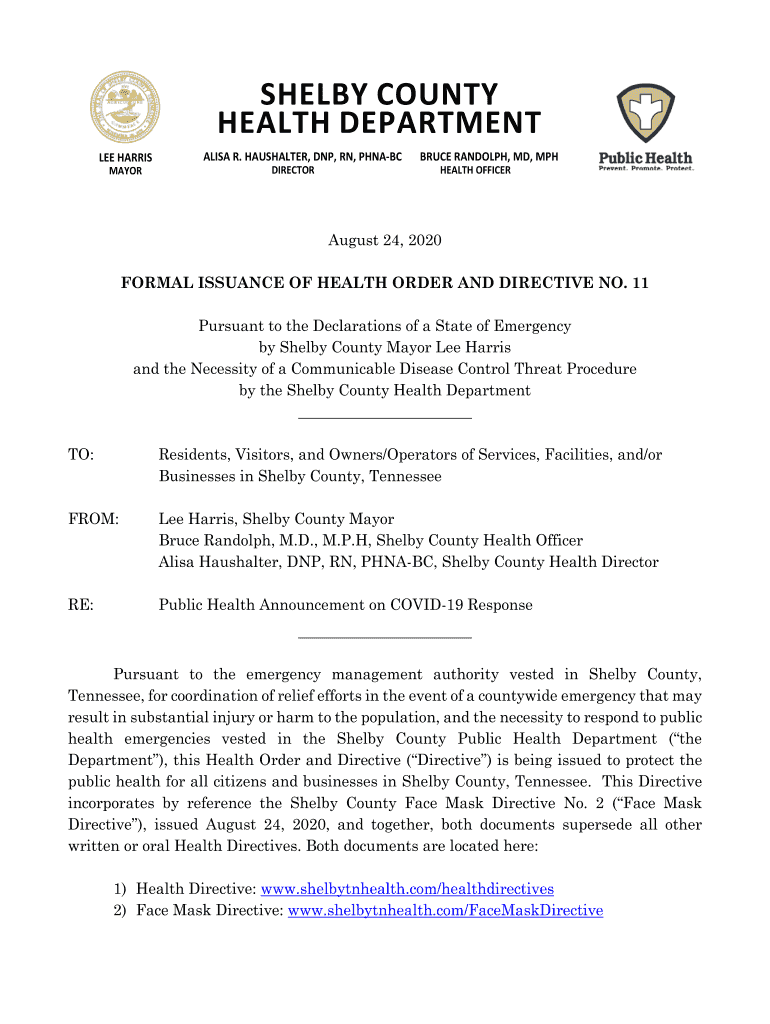 SHELBY COUNTY
HEALTH DEPARTMENT

LEE HARRIS
MAYOR

ALISA R. HAUSHALTER, DNP, RN, PHNA-BC
DIRECTOR

BRUCE RANDOLPH, MD, MPH
HEALTH OFFICER

Public Health
Prevent. Promote. Protect.

August 24, 2020

FORMAL ISSUANCE OF HEALTH ORDER AND DIRECTIVE NO. 11

Pursuant to the Declarations of a State of Emergency by Shelby County Mayor Lee Harris and the Necessity of a Communicable Disease Control Threat Procedure by the Shelby County Health Department

TO: Residents, Visitors, and Owners/Operators of Services, Facilities, and/or Businesses in Shelby County, Tennessee

FROM: Lee Harris, Shelby County Mayor
Bruce Randolph, M.D., M.P.H, Shelby County Health Officer
Alisa Haushalter, DNP, RN, PHNA-BC, Shelby County Health Director

RE: Public Health Announcement on COVID-19 Response

Pursuant to the emergency management authority vested in Shelby County, Tennessee, for coordination of relief efforts in the event of a countywide emergency that may result in substantial injury or harm to the population, and the necessity to respond to public health emergencies vested in the Shelby County Public Health Department ("the Department"), this Health Order and Directive ("Directive") is being issued to protect the public health for all citizens and businesses in Shelby County, Tennessee. This Directive incorporates by reference the Shelby County Face Mask Directive No. 2 ("Face Mask Directive"), issued August 24, 2020, and together, both documents supersede all other written or oral Health Directives. Both documents are located here:

1) Health Directive: www.shelbytnhealth.com/healthdirectives
2) Face Mask Directive: www.shelbytnhealth.com/FaceMaskDirective